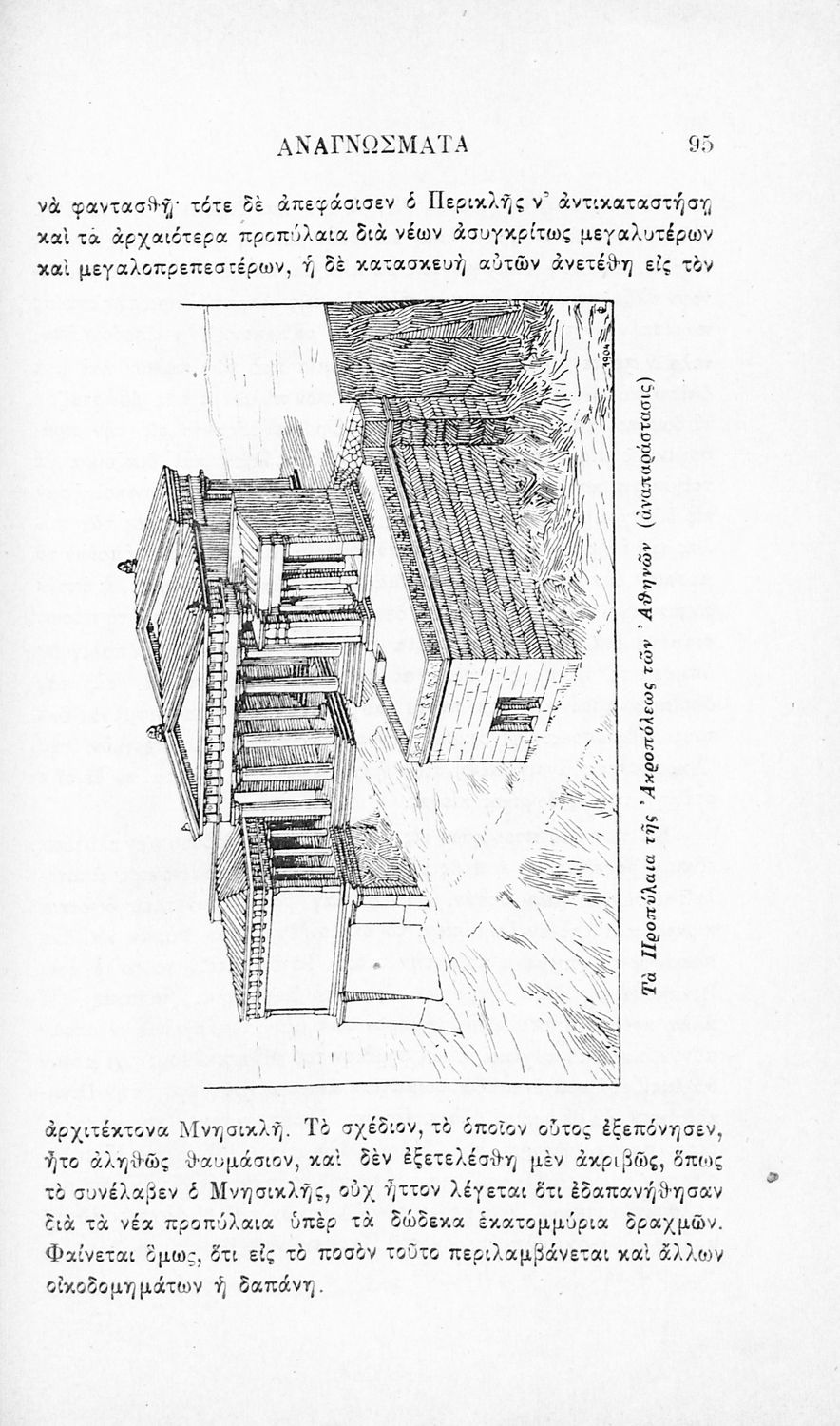 ΑΝΑΓΝΩΣΜΑΤΑ 95

νὰ φαντασθῇ· τότε δὲ ἀπεφάσισεν ὁ Περικλῆς ν' ἀντικαταστήσῃ καὶ τὰ ἀρχαιότερα προπύλαια διὰ νέων ἀσυγκρίτως μεγαλυτέρων καὶ μεγαλοπρεπεστέρων, ἡ δὲ κατασκευὴ αὐτῶν ἀνετέθη εἰς τὸν

1904

Τὰ Προπύλαια τῆς Ἀκροπόλεως τῶν Ἀθηνῶν (ἀναπαράστασις)

ἀρχιτέκτονα Μνησικλῆ. Τὸ σχέδιον, τὸ ὁποῖον οὗτος ἐξεπόνησεν, ἦτο ἀληθῶς θαυμάσιον, καὶ δὲν ἐξετελέσθη μὲν ἀκριβῶς, ὅπως τὸ συνέλαβεν ὁ Μνησικλῆς, οὐχ ἧττον λέγεται ὅτι ἐδαπανήθησαν διὰ τὰ νέα προπύλαια ὑπὲρ τὰ δώδεκα ἑκατομμύρια δραχμῶν. Φαίνεται ὅμως, ὅτι εἰς τὸ ποσὸν τοῦτο περιλαμβάνεται καὶ ἄλλων οἰκοδομημάτων ἡ δαπάνη.